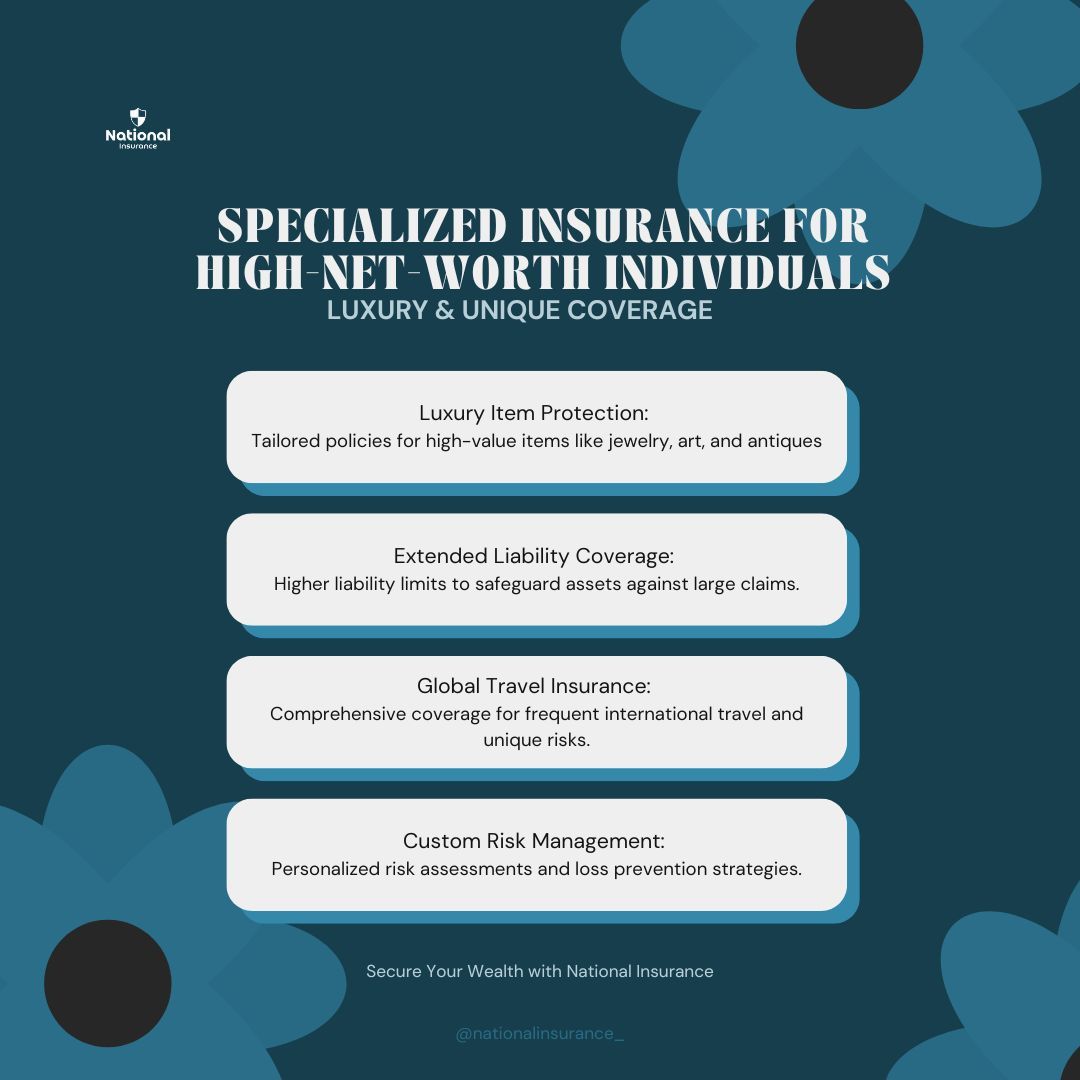 National
Insurance

SPECIALIZED INSURANCE FOR HIGH-NET-WORTH INDIVIDUALS

LUXURY & UNIQUE COVERAGE

Luxury Item Protection:
Tailored policies for high-value items like jewelry, art, and antiques

Extended Liability Coverage:
Higher liability limits to safeguard assets against large claims.

Global Travel Insurance:
Comprehensive coverage for frequent international travel and unique risks.

Custom Risk Management:
Personalized risk assessments and loss prevention strategies.

Secure Your Wealth with National Insurance

@nationalinsurance_